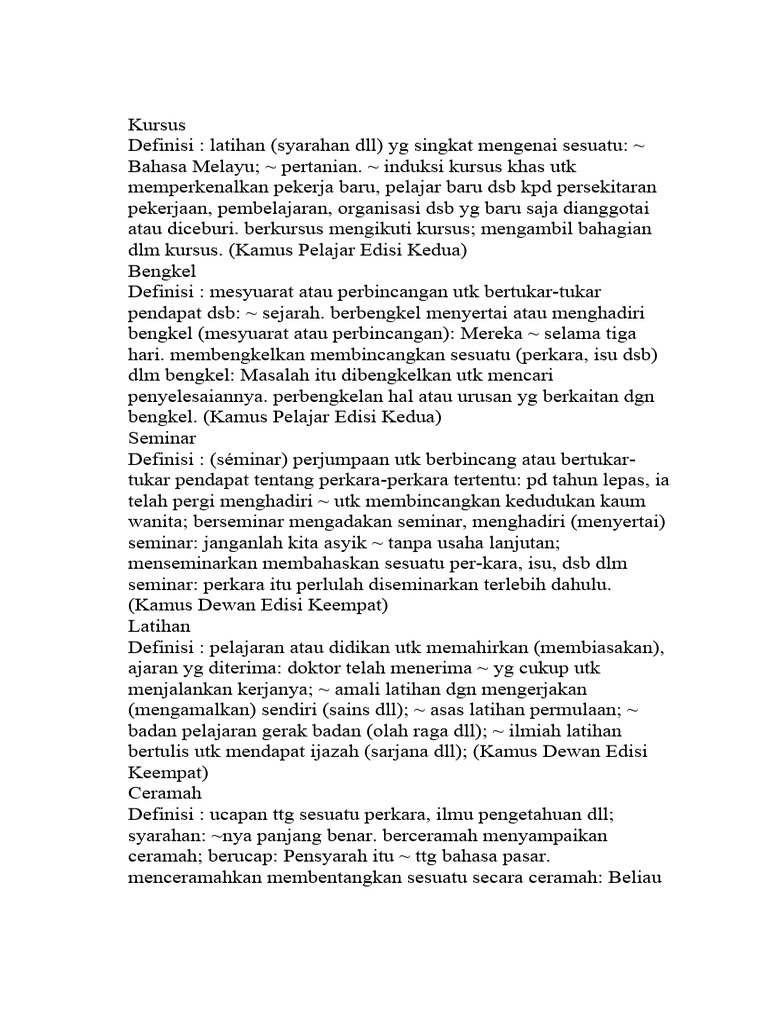 Kursus
Definisi : latihan (syarahan dll) yg singkat mengenai sesuatu: ~ Bahasa Melayu; ~ pertanian. ~ induksi kursus khas utk memperkenalkan pekerja baru, pelajar baru dsb kpd persekitaran pekerjaan, pembelajaran, organisasi dsb yg baru saja dianggotai atau diceburi. berkursus mengikuti kursus; mengambil bahagian dlm kursus. (Kamus Pelajar Edisi Kedua)
Bengkel
Definisi : mesyuarat atau perbincangan utk bertukar-tukar pendapat dsb: ~ sejarah. berbengkel menyertai atau menghadiri bengkel (mesyuarat atau perbincangan): Mereka ~ selama tiga hari. membengkelkan membincangkan sesuatu (perkara, isu dsb) dlm bengkel: Masalah itu dibengkelkan utk mencari penyelesaiannya. perbengkelan hal atau urusan yg berkaitan dgn bengkel. (Kamus Pelajar Edisi Kedua)
Seminar
Definisi : (séminar) perjumpaan utk berbincang atau bertukar-tukar pendapat tentang perkara-perkara tertentu: pd tahun lepas, ia telah pergi menghadiri ~ utk membincangkan kedudukan kaum wanita; berseminar mengadakan seminar, menghadiri (menyertai) seminar: janganlah kita asyik ~ tanpa usaha lanjutan; menseminarkan membahaskan sesuatu per-kara, isu, dsb dlm seminar: perkara itu perlulah diseminarkan terlebih dahulu. (Kamus Dewan Edisi Keempat)
Latihan
Definisi : pelajaran atau didikan utk memahirkan (membiasakan), ajaran yg diterima: doktor telah menerima ~ yg cukup utk menjalankan kerjanya; ~ amali latihan dgn mengerjakan (mengamalkan) sendiri (sains dll); ~ asas latihan permulaan; ~ badan pelajaran gerak badan (olah raga dll); ~ ilmiah latihan bertulis utk mendapat ijazah (sarjana dll); (Kamus Dewan Edisi Keempat)
Ceramah
Definisi : ucapan ttg sesuatu perkara, ilmu pengetahuan dll; syarahan: ~nya panjang benar. berceramah menyampaikan ceramah; berucap: Pensyarah itu ~ ttg bahasa pasar. menceramahkan membentangkan sesuatu secara ceramah: Beliau